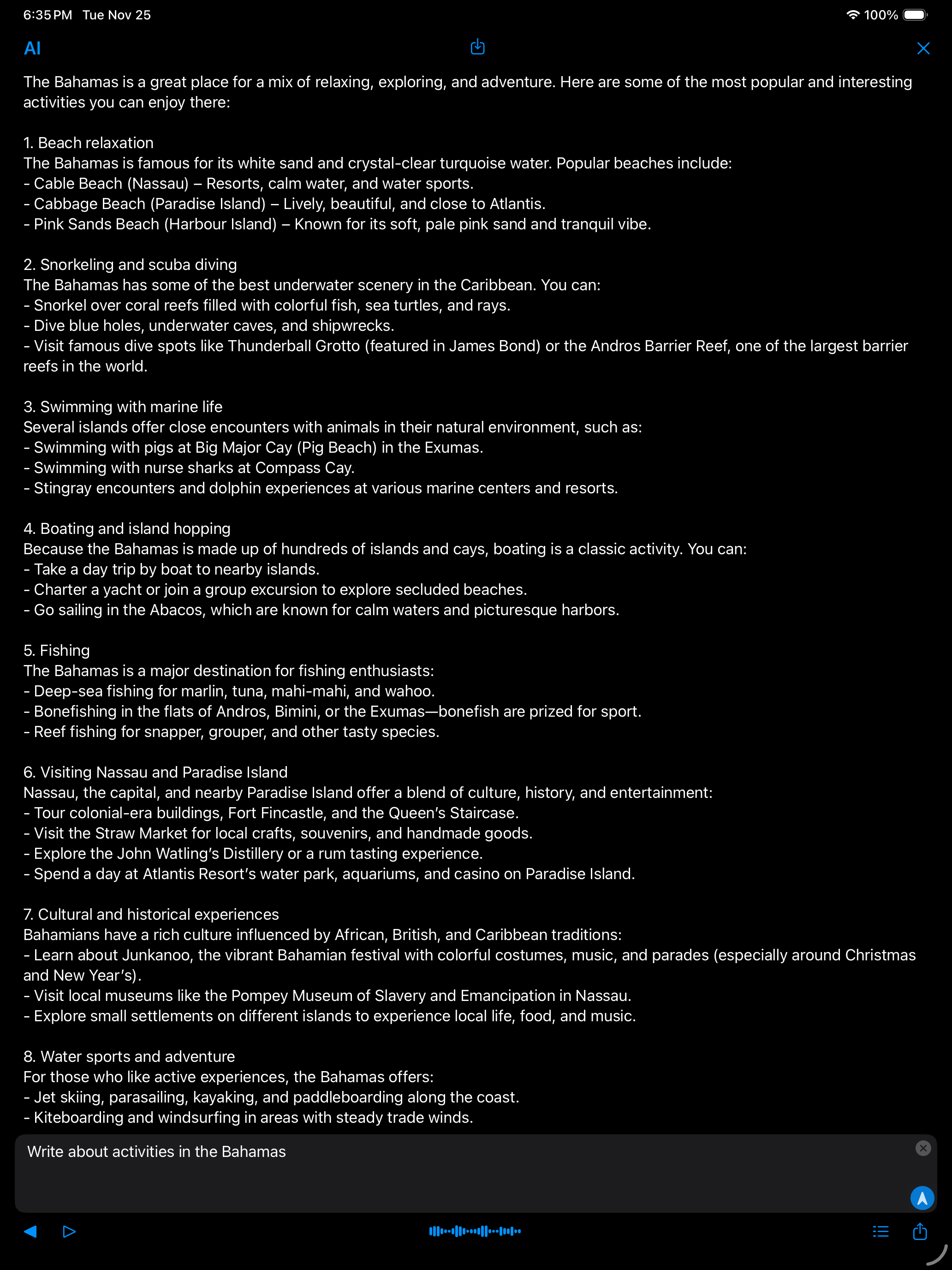 6:35 PM Tue Nov 25

100%

AI

The Bahamas is a great place for a mix of relaxing, exploring, and adventure. Here are some of the most popular and interesting activities you can enjoy there:

1. Beach relaxation
The Bahamas is famous for its white sand and crystal-clear turquoise water. Popular beaches include:
- Cable Beach (Nassau) – Resorts, calm water, and water sports.
- Cabbage Beach (Paradise Island) – Lively, beautiful, and close to Atlantis.
- Pink Sands Beach (Harbour Island) – Known for its soft, pale pink sand and tranquil vibe.

2. Snorkeling and scuba diving
The Bahamas has some of the best underwater scenery in the Caribbean. You can:
- Snorkel over coral reefs filled with colorful fish, sea turtles, and rays.
- Dive blue holes, underwater caves, and shipwrecks.
- Visit famous dive spots like Thunderball Grotto (featured in James Bond) or the Andros Barrier Reef, one of the largest barrier reefs in the world.

3. Swimming with marine life
Several islands offer close encounters with animals in their natural environment, such as:
- Swimming with pigs at Big Major Cay (Pig Beach) in the Exumas.
- Swimming with nurse sharks at Compass Cay.
- Stingray encounters and dolphin experiences at various marine centers and resorts.

4. Boating and island hopping
Because the Bahamas is made up of hundreds of islands and cays, boating is a classic activity. You can:
- Take a day trip by boat to nearby islands.
- Charter a yacht or join a group excursion to explore secluded beaches.
- Go sailing in the Abacos, which are known for calm waters and picturesque harbors.

5. Fishing
The Bahamas is a major destination for fishing enthusiasts:
- Deep-sea fishing for marlin, tuna, mahi-mahi, and wahoo.
- Bonefishing in the flats of Andros, Bimini, or the Exumas—bonefish are prized for sport.
- Reef fishing for snapper, grouper, and other tasty species.

6. Visiting Nassau and Paradise Island
Nassau, the capital, and nearby Paradise Island offer a blend of culture, history, and entertainment:
- Tour colonial-era buildings, Fort Fincastle, and the Queen's Staircase.
- Visit the Straw Market for local crafts, souvenirs, and handmade goods.
- Explore the John Watling's Distillery or a rum tasting experience.
- Spend a day at Atlantis Resort's water park, aquariums, and casino on Paradise Island.

7. Cultural and historical experiences
Bahamians have a rich culture influenced by African, British, and Caribbean traditions:
- Learn about Junkanoo, the vibrant Bahamian festival with colorful costumes, music, and parades (especially around Christmas and New Year's).
- Visit local museums like the Pompey Museum of Slavery and Emancipation in Nassau.
- Explore small settlements on different islands to experience local life, food, and music.

8. Water sports and adventure
For those who like active experiences, the Bahamas offers:
- Jet skiing, parasailing, kayaking, and paddleboarding along the coast.
- Kiteboarding and windsurfing in areas with steady trade winds.

Write about activities in the Bahamas